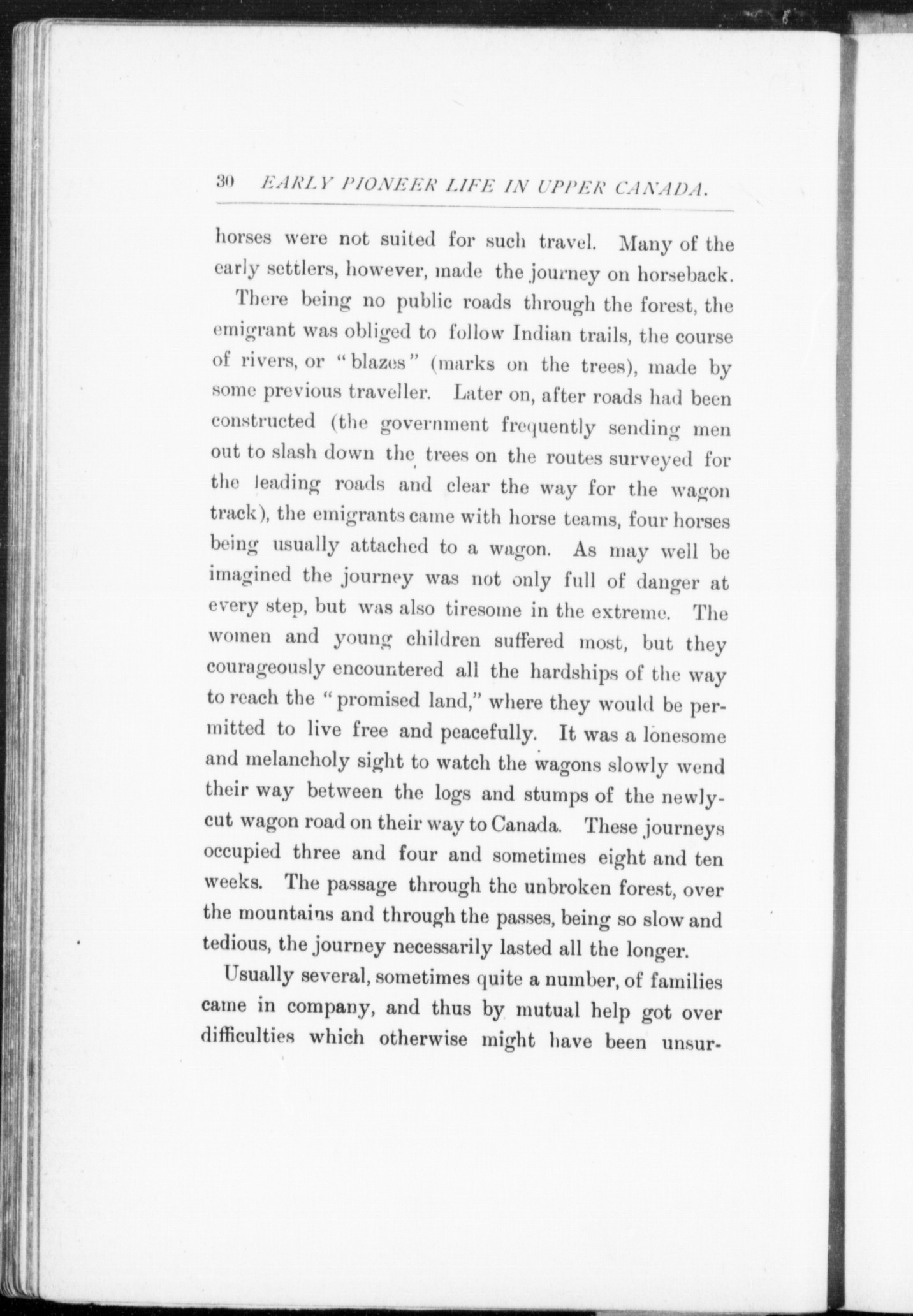 30 EARLY PIONEER LIFE IN UPPER CANADA.

horses were not suited for such travel. Many of the early settlers, however, made the journey on horseback.

There being no public roads through the forest, the emigrant was obliged to follow Indian trails, the course of rivers, or "blazes" (marks on the trees), made by some previous traveller. Later on, after roads had been constructed (the government frequently sending men out to slash down the trees on the routes surveyed for the leading roads and clear the way for the wagon track), the emigrants came with horse teams, four horses being usually attached to a wagon. As may well be imagined the journey was not only full of danger at every step, but was also tiresome in the extreme. The women and young children suffered most, but they courageously encountered all the hardships of the way to reach the "promised land," where they would be permitted to live free and peacefully. It was a lonesome and melancholy sight to watch the wagons slowly wend their way between the logs and stumps of the newly-cut wagon road on their way to Canada. These journeys occupied three and four and sometimes eight and ten weeks. The passage through the unbroken forest, over the mountains and through the passes, being so slow and tedious, the journey necessarily lasted all the longer.

Usually several, sometimes quite a number, of families came in company, and thus by mutual help got over difficulties which otherwise might have been unsur-